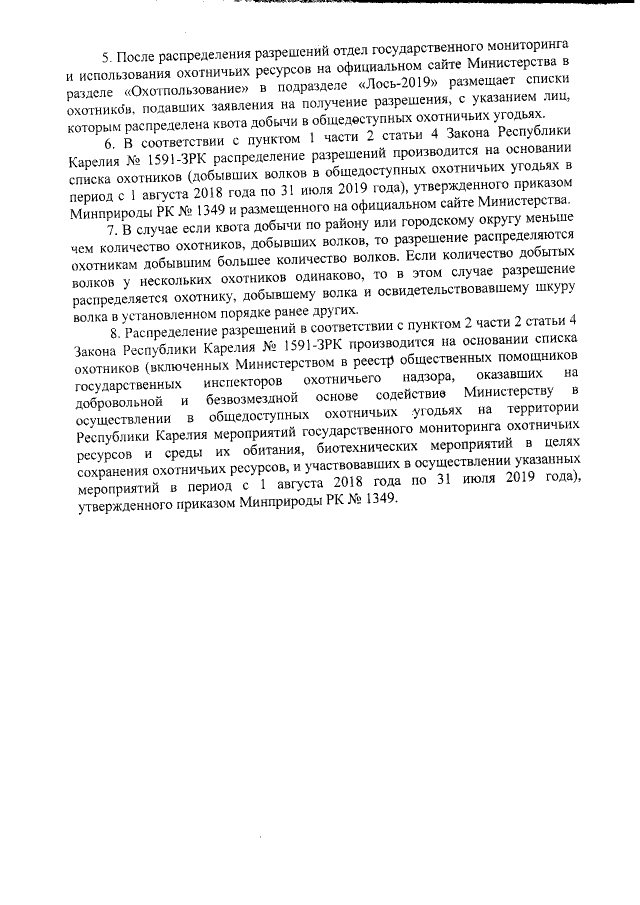 5. После распределения разрешений отдел государственного мониторинга и использования охотничьих ресурсов на официальном сайте Министерства в разделе «Охотпользование» в подразделе «Лось-2019» размещает списки охотников, подавших заявления на получение разрешения, с указанием лиц, которым распределена квота добычи в общедоступных охотничьих угодьях.

6. В соответствии с пунктом 1 части 2 статьи 4 Закона Республики Карелия № 1591-ЗРК распределение разрешений производится на основании списка охотников (добывших волков в общедоступных охотничьих угодьях в период с 1 августа 2018 года по 31 июля 2019 года), утвержденного приказом Минприроды РК № 1349 и размещенного на официальном сайте Министерства.

7. В случае если квота добычи по району или городскому округу меньше чем количество охотников, добывших волков, то разрешение распределяются охотникам добывшим большее количество волков. Если количество добытых волков у нескольких охотников одинаково, то в этом случае разрешение распределяется охотнику, добывшему волка и освидетельствовавшему шкуру волка в установленном порядке ранее других.

8. Распределение разрешений в соответствии с пунктом 2 части 2 статьи 4 Закона Республики Карелия № 1591-ЗРК производится на основании списка охотников (включенных Министерством в реестр общественных помощников государственных инспекторов охотничьего надзора, оказавших на добровольной и безвозмездной основе содействие Министерству в осуществлении в общедоступных охотничьих угодьях на территории Республики Карелия мероприятий государственного мониторинга охотничьих ресурсов и среды их обитания, биотехнических мероприятий в целях сохранения охотничьих ресурсов, и участвовавших в осуществлении указанных мероприятий в период с 1 августа 2018 года по 31 июля 2019 года), утвержденного приказом Минприроды РК № 1349.